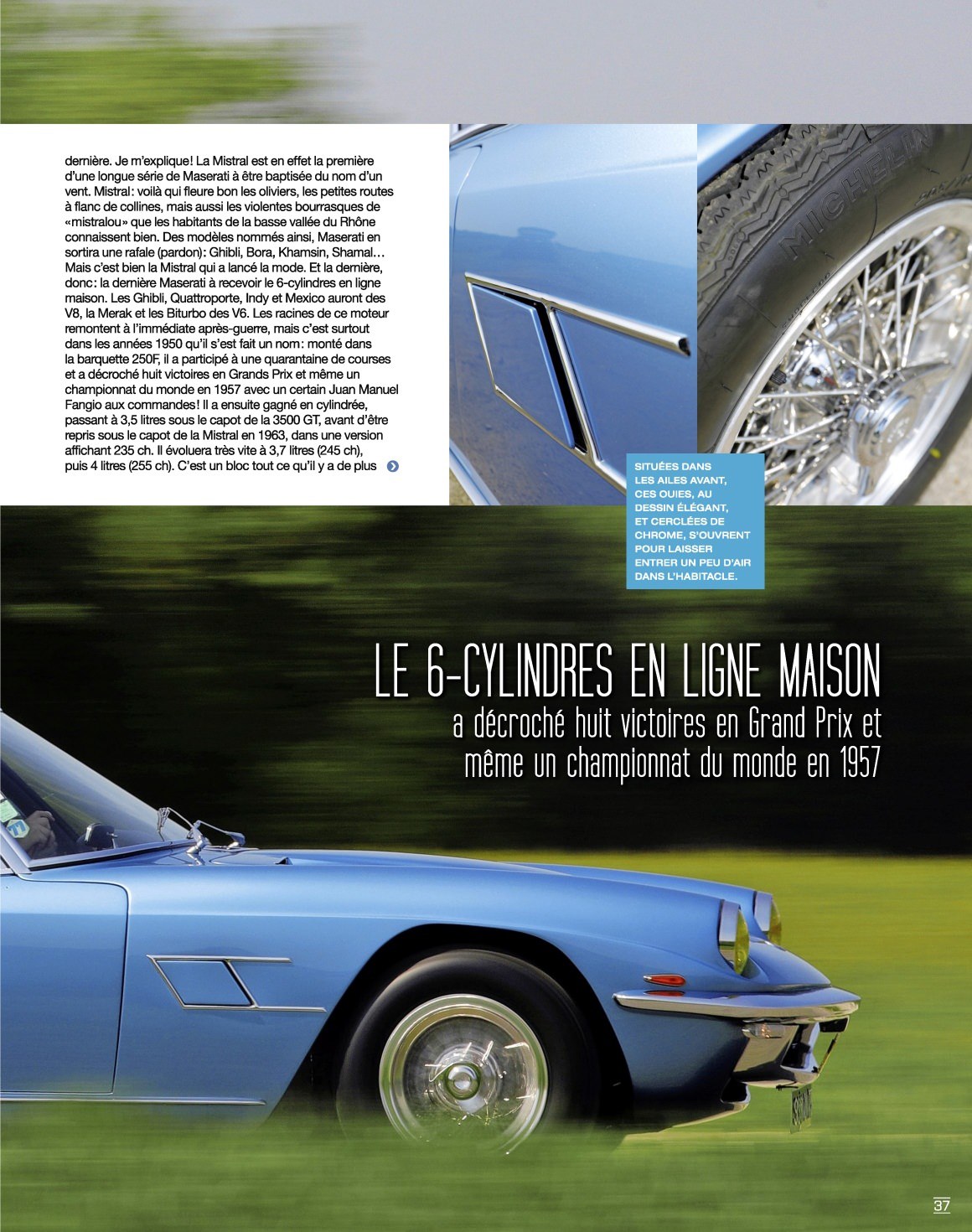 dernière. Je m'explique! La Mistral est en effet la première d'une longue série de Maserati à être baptisée du nom d'un vent. Mistral: voilà qui fleure bon les oliviers, les petites routes à flanc de collines, mais aussi les violentes bourrasques de «mistralou» que les habitants de la basse vallée du Rhône connaissent bien. Des modèles nommés ainsi, Maserati en sortira une rafale (pardon): Ghibli, Bora, Khamsin, Shamal… Mais c'est bien la Mistral qui a lancé la mode. Et la dernière, donc: la dernière Maserati à recevoir le 6-cylindres en ligne maison. Les Ghibli, Quattroporte, Indy et Mexico auront des V8, la Merak et les Biturbo des V6. Les racines de ce moteur remontent à l'immédiate après-guerre, mais c'est surtout dans les années 1950 qu'il s'est fait un nom: monté dans la barquette 250F, il a participé à une quarantaine de courses et a décroché huit victoires en Grands Prix et même un championnat du monde en 1957 avec un certain Juan Manuel Fangio aux commandes! Il a ensuite gagné en cylindrée, passant à 3,5 litres sous le capot de la 3500 GT, avant d'être repris sous le capot de la Mistral en 1963, dans une version affichant 235 ch. Il évoluera très vite à 3,7 litres (245 ch), puis 4 litres (255 ch). C'est un bloc tout ce qu'il y a de plus

SITUÉES DANS LES AILES AVANT, CES OUIES, AU DESSIN ÉLÉGANT, ET CERCLÉES DE CHROME, S'OUVRENT POUR LAISSER ENTRER UN PEU D'AIR DANS L'HABITACLE.

LE 6-CYLINDRES EN LIGNE MAISON
a décroché huit victoires en Grand Prix et même un championnat du monde en 1957

37